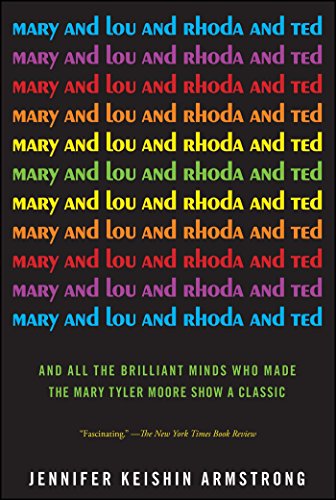 MARY AND LOU AND RHODA AND TED
MARY AND LOU AND RHODA AND TED
MARY AND LOU AND RHODA AND TED
MARY AND LOU AND RHODA AND TED
MARY AND LOU AND RHODA AND TED
MARY AND LOU AND RHODA AND TED
MARY AND LOU AND RHODA AND TED
MARY AND LOU AND RHODA AND TED
MARY AND LOU AND RHODA AND TED
MARY AND LOU AND RHODA AND TED
MARY AND LOU AND RHODA AND TED

AND ALL THE BRILLIANT MINDS WHO MADE THE MARY TYLER MOORE SHOW A CLASSIC

"Fascinating." —The New York Times Book Review

JENNIFER KEISHIN ARMSTRONG